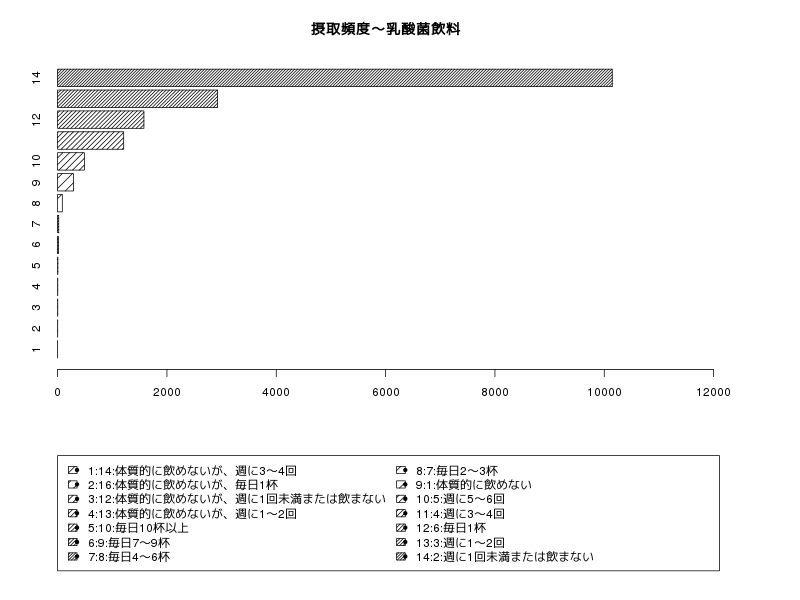 摂取頻度～乳酸菌飲料

14
12
10
9
8
7
6
5
4
3
2
1

0
2000
4000
6000
8000
10000
12000

1:14:体質的に飲めないが、週に3～4回
2:16:体質的に飲めないが、毎日1杯
3:12:体質的に飲めないが、週に1回未満または飲まない
4:13:体質的に飲めないが、週に1～2回
5:10:毎日10杯以上
6:9:毎日7～9杯
7:8:毎日4～6杯
8:7:毎日2～3杯
9:1:体質的に飲めない
10:5:週に5～6回
11:4:週に3～4回
12:6:毎日1杯
13:3:週に1～2回
14:2:週に1回未満または飲まない